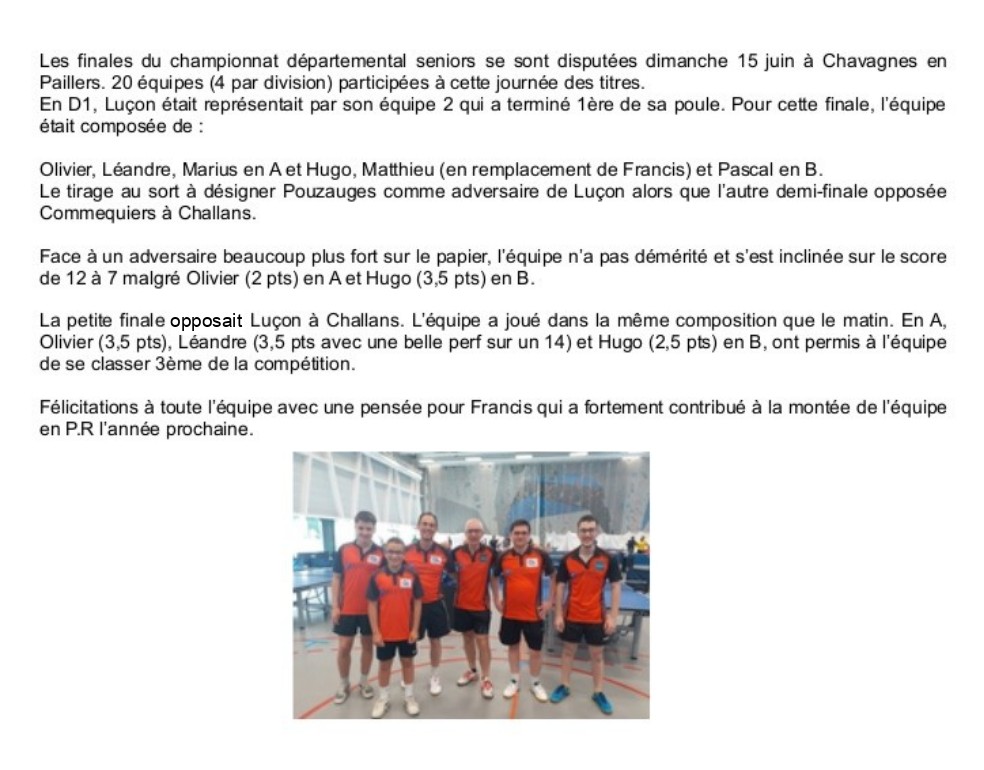 Les finales du championnat départemental seniors se sont disputées dimanche 15 juin à Chavagnes en Paillers. 20 équipes (4 par division) participées à cette journée des titres.
En D1, Luçon était représentait par son équipe 2 qui a terminé 1ère de sa poule. Pour cette finale, l'équipe était composée de :

Olivier, Léandre, Marius en A et Hugo, Matthieu (en remplacement de Francis) et Pascal en B.
Le tirage au sort à désigner Pouzauges comme adversaire de Luçon alors que l'autre demi-finale opposée Commequiers à Challans.

Face à un adversaire beaucoup plus fort sur le papier, l'équipe n'a pas démérité et s'est inclinée sur le score de 12 à 7 malgré Olivier (2 pts) en A et Hugo (3,5 pts) en B.

La petite finale opposait Luçon à Challans. L'équipe a joué dans la même composition que le matin. En A, Olivier (3,5 pts), Léandre (3,5 pts avec une belle perf sur un 14) et Hugo (2,5 pts) en B, ont permis à l'équipe de se classer 3ème de la compétition.

Félicitations à toute l'équipe avec une pensée pour Francis qui a fortement contribué à la montée de l'équipe en P.R l'année prochaine.